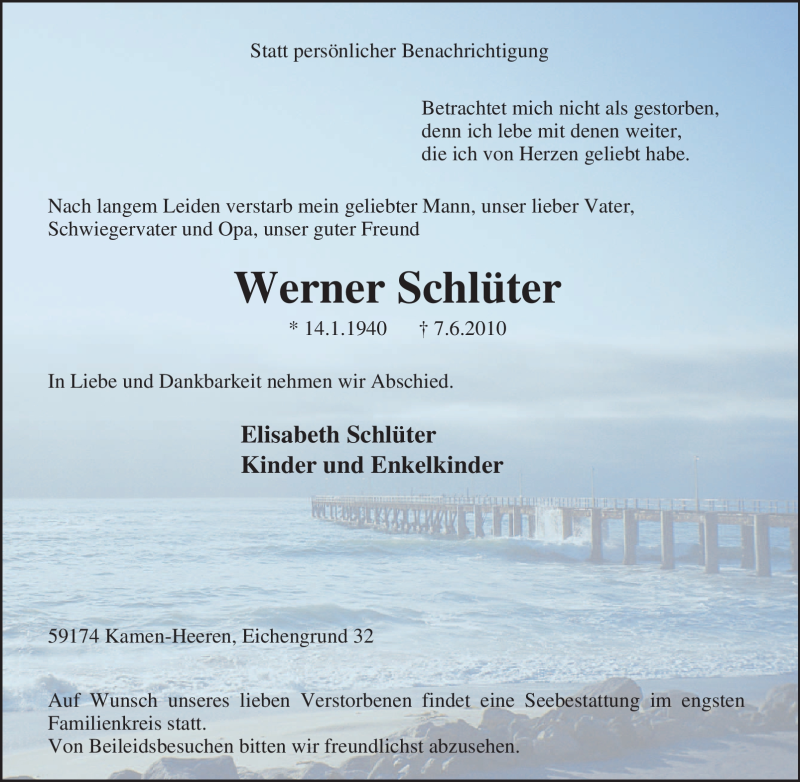 Statt persönlicher Benachrichtigung

Betrachtet mich nicht als gestorben,
denn ich lebe mit denen weiter,
die ich von Herzen geliebt habe.

Nach langem Leiden verstarb mein geliebter Mann, unser lieber Vater, Schwiegervater und Opa, unser guter Freund

Werner Schlüter

* 14.1.1940 † 7.6.2010

In Liebe und Dankbarkeit nehmen wir Abschied.

Elisabeth Schlüter
Kinder und Enkelkinder

59174 Kamen-Heeren, Eichengrund 32

Auf Wunsch unseres lieben Verstorbenen findet eine Seebestattung im engsten Familienkreis statt.
Von Beileidsbesuchen bitten wir freundlichst abzusehen.